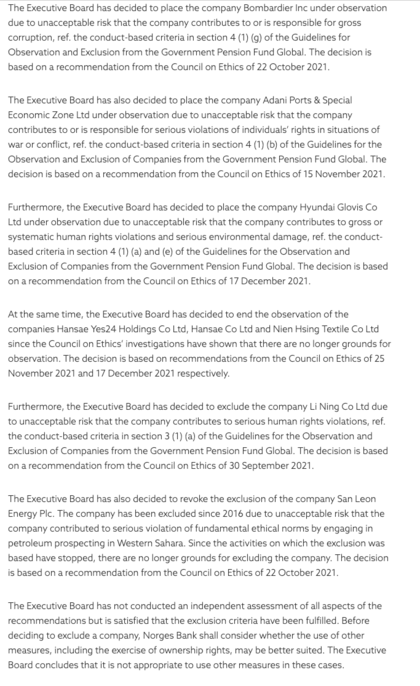 The Executive Board has decided to place the company Bombardier Inc under observation due to unacceptable risk that the company contributes to or is responsible for gross corruption, ref. the conduct-based criteria in section 4 (1) (g) of the Guidelines for Observation and Exclusion from the Government Pension Fund Global. The decision is based on a recommendation from the Council on Ethics of 22 October 2021.

The Executive Board has also decided to place the company Adani Ports & Special Economic Zone Ltd under observation due to unacceptable risk that the company contributes to or is responsible for serious violations of individuals' rights in situations of war or conflict, ref. the conduct-based criteria in section 4 (1) (b) of the Guidelines for the Observation and Exclusion of Companies from the Government Pension Fund Global. The decision is based on a recommendation from the Council on Ethics of 15 November 2021.

Furthermore, the Executive Board has decided to place the company Hyundai Glovis Co Ltd under observation due to unacceptable risk that the company contributes to gross or systematic human rights violations and serious environmental damage, ref. the conduct-based criteria in section 4 (1) (a) and (e) of the Guidelines for the Observation and Exclusion of Companies from the Government Pension Fund Global. The decision is based on a recommendation from the Council on Ethics of 17 December 2021.

At the same time, the Executive Board has decided to end the observation of the companies Hansae Yes24 Holdings Co Ltd, Hansae Co Ltd and Nien Hsing Textile Co Ltd since the Council on Ethics' investigations have shown that there are no longer grounds for observation. The decision is based on recommendations from the Council on Ethics of 25 November 2021 and 17 December 2021 respectively.

Furthermore, the Executive Board has decided to exclude the company Li Ning Co Ltd due to unacceptable risk that the company contributes to serious human rights violations, ref. the conduct-based criteria in section 3 (1) (a) of the Guidelines for the Observation and Exclusion of Companies from the Government Pension Fund Global. The decision is based on a recommendation from the Council on Ethics of 30 September 2021.

The Executive Board has also decided to revoke the exclusion of the company San Leon Energy Plc. The company has been excluded since 2016 due to unacceptable risk that the company contributed to serious violation of fundamental ethical norms by engaging in petroleum prospecting in Western Sahara. Since the activities on which the exclusion was based have stopped, there are no longer grounds for excluding the company. The decision is based on a recommendation from the Council on Ethics of 22 October 2021.

The Executive Board has not conducted an independent assessment of all aspects of the recommendations but is satisfied that the exclusion criteria have been fulfilled. Before deciding to exclude a company, Norges Bank shall consider whether the use of other measures, including the exercise of ownership rights, may be better suited. The Executive Board concludes that it is not appropriate to use other measures in these cases.